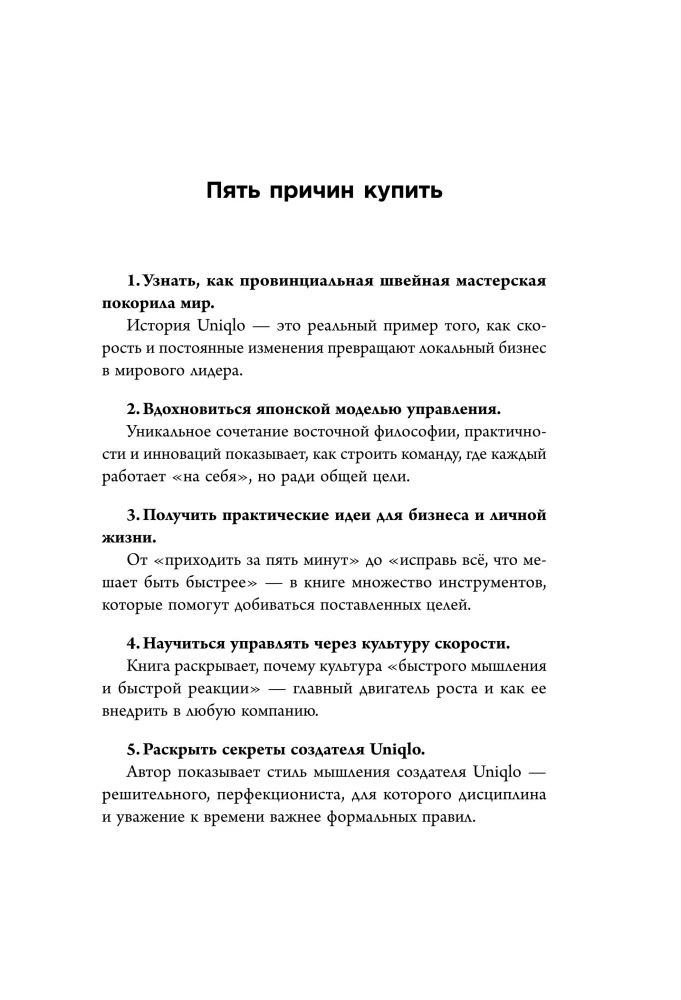 Пять причин купить

1. Узнать, как провинциальная швейная мастерская покорила мир.

История Uniqlo — это реальный пример того, как скорость и постоянные изменения превращают локальный бизнес в мирового лидера.

2. Вдохновиться японской моделью управления.

Уникальное сочетание восточной философии, практичности и инноваций показывает, как строить команду, где каждый работает «на себя», но ради общей цели.

3. Получить практические идеи для бизнеса и личной жизни.

От «приходить за пять минут» до «исправь всё, что мешает быть быстрее» — в книге множество инструментов, которые помогут добиваться поставленных целей.

4. Научиться управлять через культуру скорости.

Книга раскрывает, почему культура «быстрого мышления и быстрой реакции» — главный двигатель роста и как ее внедрить в любую компанию.

5. Раскрыть секреты создателя Uniqlo.

Автор показывает стиль мышления создателя Uniqlo — решительного, перфекциониста, для которого дисциплина и уважение к времени важнее формальных правил.